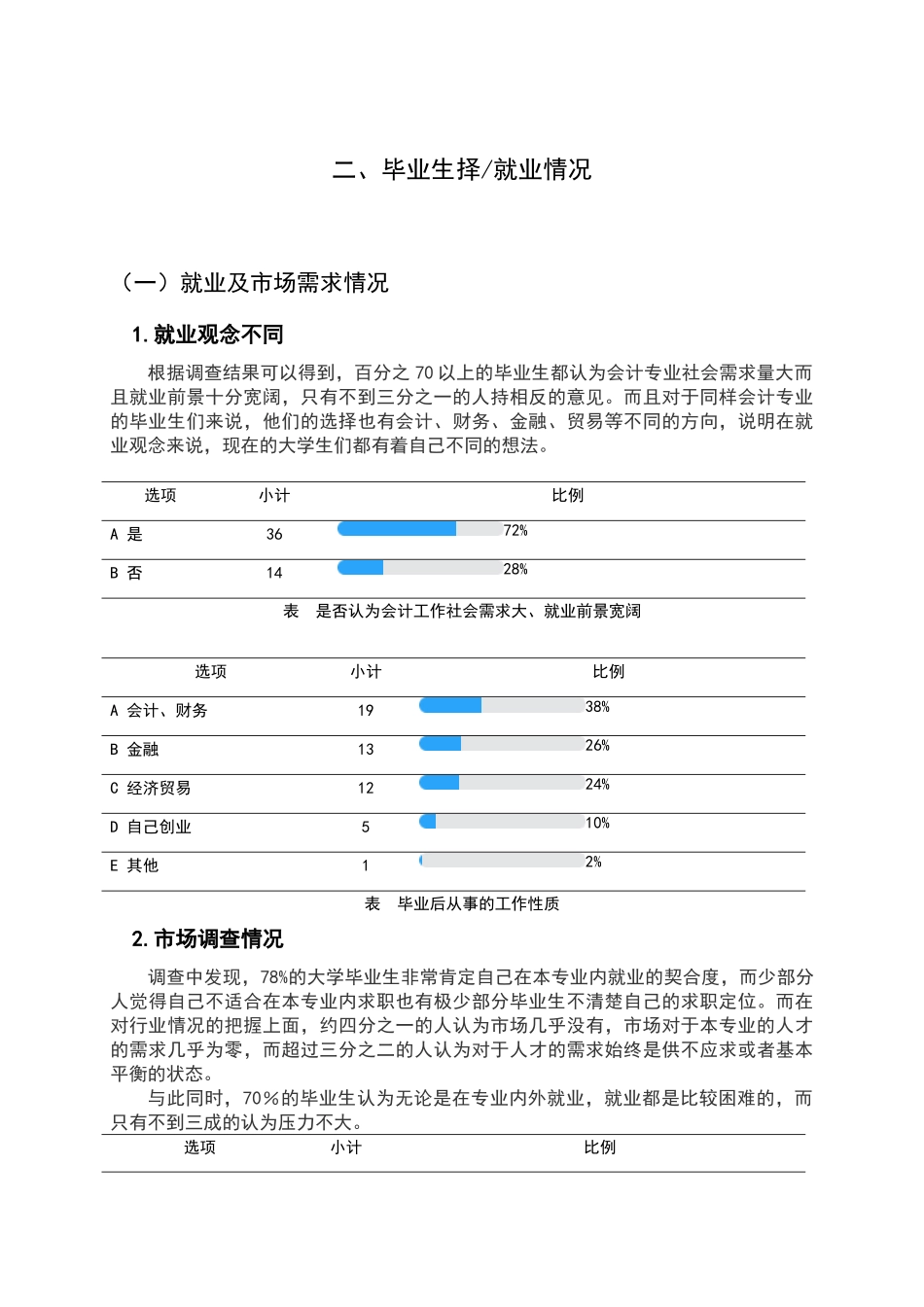 二、毕业生择/就业情况

（一）就业及市场需求情况

1.就业观念不同

根据调查结果可以得到，百分之 70 以上的毕业生都认为会计专业社会需求量大而且就业前景十分宽阔，只有不到三分之一的人持相反的意见。而且对于同样会计专业的毕业生们来说，他们的选择也有会计、财务、金融、贸易等不同的方向，说明在就业观念来说，现在的大学生们都有着自己不同的想法。

| 选项 | 小计 | 比例 |
|---|---|---|
| A 是 | 36 | 72% |
| B 否 | 14 | 28% |

表 是否认为会计工作社会需求大、就业前景宽阔

| 选项 | 小计 | 比例 |
|---|---|---|
| A 会计、财务 | 19 | 38% |
| B 金融 | 13 | 26% |
| C 经济贸易 | 12 | 24% |
| D 自己创业 | 5 | 10% |
| E 其他 | 1 | 2% |

表 毕业后从事的工作性质

2.市场调查情况

调查中发现，78%的大学毕业生非常肯定自己在本专业内就业的契合度，而少部分人觉得自己不适合在本专业内求职也有极少部分毕业生不清楚自己的求职定位。而在对行业情况的把握上面，约四分之一的人认为市场几乎没有，市场对于本专业的人才的需求几乎为零，而超过三分之二的人认为对于人才的需求始终是供不应求或者基本平衡的状态。

与此同时，70％的毕业生认为无论是在专业内外就业，就业都是比较困难的，而只有不到三成的认为压力不大。

| 选项 | 小计 | 比例 |
|---|---|---|